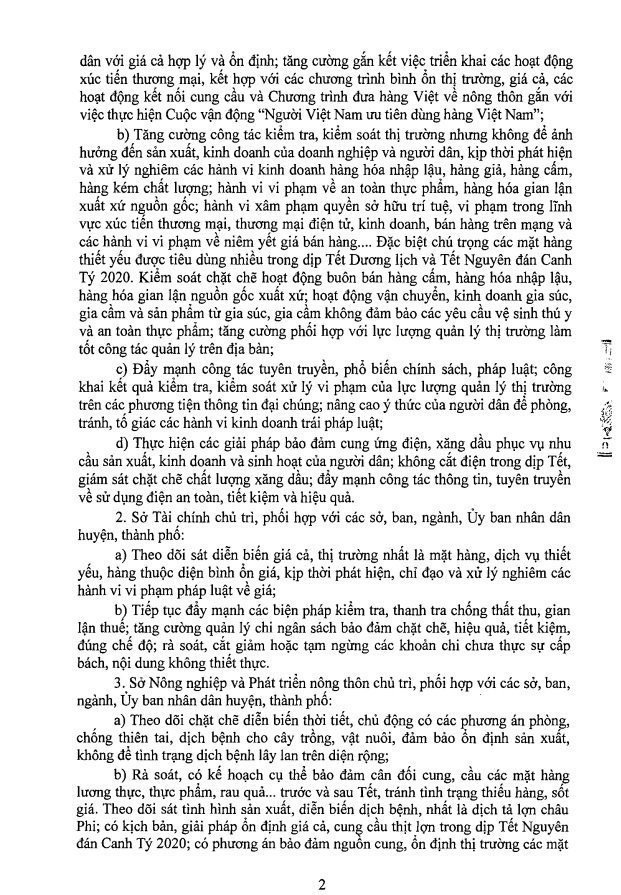 dân với giá cả hợp lý và ổn định; tăng cường gắn kết việc triển khai các hoạt động xúc tiến thương mại, kết hợp với các chương trình bình ổn thị trường, giá cả, các hoạt động kết nối cung cầu và Chương trình đưa hàng Việt về nông thôn gắn với việc thực hiện Cuộc vận động "Người Việt Nam ưu tiên dùng hàng Việt Nam";

b) Tăng cường công tác kiểm tra, kiểm soát thị trường nhưng không để ảnh hưởng đến sản xuất, kinh doanh của doanh nghiệp và người dân, kịp thời phát hiện và xử lý nghiêm các hành vi kinh doanh hàng hóa nhập lậu, hàng giả, hàng cấm, hàng kém chất lượng; hành vi vi phạm về an toàn thực phẩm, hàng hóa gian lận xuất xứ nguồn gốc; hành vi xâm phạm quyền sở hữu trí tuệ, vi phạm trong lĩnh vực xúc tiến thương mại, thương mại điện tử, kinh doanh, bán hàng trên mạng và các hành vi vi phạm về niêm yết giá bán hàng.... Đặc biệt chú trọng các mặt hàng thiết yếu được tiêu dùng nhiều trong dịp Tết Dương lịch và Tết Nguyên đán Canh Tý 2020. Kiểm soát chặt chẽ hoạt động buôn bán hàng cấm, hàng hóa nhập lậu, hàng hóa gian lận nguồn gốc xuất xứ; hoạt động vận chuyển, kinh doanh gia súc, gia cầm và sản phẩm từ gia súc, gia cầm không đảm bảo các yêu cầu vệ sinh thú y và an toàn thực phẩm; tăng cường phối hợp với lực lượng quản lý thị trường làm tốt công tác quản lý trên địa bàn;

c) Đẩy mạnh công tác tuyên truyền, phổ biến chính sách, pháp luật; công khai kết quả kiểm tra, kiểm soát xử lý vi phạm của lực lượng quản lý thị trường trên các phương tiện thông tin đại chúng; nâng cao ý thức của người dân để phòng, tránh, tố giác các hành vi kinh doanh trái pháp luật;

d) Thực hiện các giải pháp bảo đảm cung ứng điện, xăng dầu phục vụ nhu cầu sản xuất, kinh doanh và sinh hoạt của người dân; không cắt điện trong dịp Tết, giám sát chặt chẽ chất lượng xăng dầu; đẩy mạnh công tác thông tin, tuyên truyền về sử dụng điện an toàn, tiết kiệm và hiệu quả.

2. Sở Tài chính chủ trì, phối hợp với các sở, ban, ngành, Ủy ban nhân dân huyện, thành phố:

a) Theo dõi sát diễn biến giá cả, thị trường nhất là mặt hàng, dịch vụ thiết yếu, hàng thuộc diện bình ổn giá, kịp thời phát hiện, chỉ đạo và xử lý nghiêm các hành vi vi phạm pháp luật về giá;

b) Tiếp tục đẩy mạnh các biện pháp kiểm tra, thanh tra chống thất thu, gian lận thuế; tăng cường quản lý chi ngân sách bảo đảm chặt chẽ, hiệu quả, tiết kiệm, đúng chế độ; rà soát, cắt giảm hoặc tạm ngừng các khoản chi chưa thực sự cấp bách, nội dung không thiết thực.

3. Sở Nông nghiệp và Phát triển nông thôn chủ trì, phối hợp với các sở, ban, ngành, Ủy ban nhân dân huyện, thành phố:

a) Theo dõi chặt chẽ diễn biến thời tiết, chủ động có các phương án phòng, chống thiên tai, dịch bệnh cho cây trồng, vật nuôi, đảm bảo ổn định sản xuất, không để tình trạng dịch bệnh lây lan trên diện rộng;

b) Rà soát, có kế hoạch cụ thể bảo đảm cân đối cung, cầu các mặt hàng lương thực, thực phẩm, rau quả... trước và sau Tết, tránh tình trạng thiếu hàng, sốt giá. Theo dõi sát tình hình sản xuất, diễn biến dịch bệnh, nhất là dịch tả lợn châu Phi; có kịch bản, giải pháp ổn định giá cả, cung cầu thịt lợn trong dịp Tết Nguyên đán Canh Tý 2020; có phương án bảo đảm nguồn cung, ổn định thị trường các mặt

2